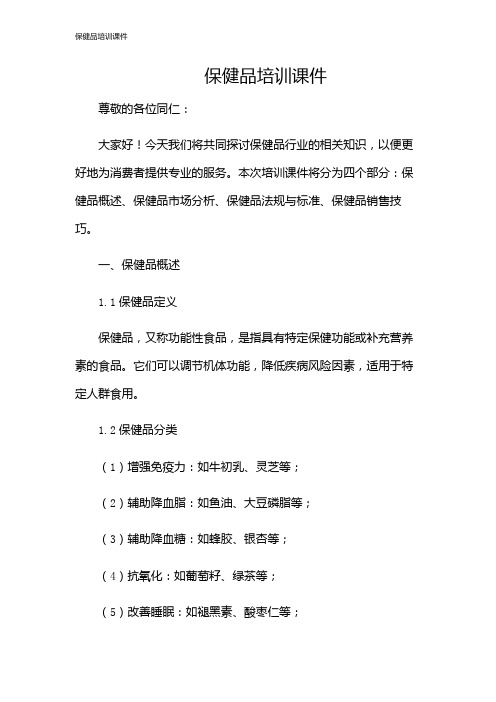 保健品培训课件

保健品培训课件

尊敬的各位同仁：

大家好！今天我们将共同探讨保健品行业的相关知识，以便更好地为消费者提供专业的服务。本次培训课件将分为四个部分：保健品概述、保健品市场分析、保健品法规与标准、保健品销售技巧。

一、保健品概述

1.1 保健品定义

保健品，又称功能性食品，是指具有特定保健功能或补充营养素的食品。它们可以调节机体功能，降低疾病风险因素，适用于特定人群食用。

1.2 保健品分类

（1）增强免疫力：如牛初乳、灵芝等；

（2）辅助降血脂：如鱼油、大豆磷脂等；

（3）辅助降血糖：如蜂胶、银杏等；

（4）抗氧化：如葡萄籽、绿茶等；

（5）改善睡眠：如褪黑素、酸枣仁等；